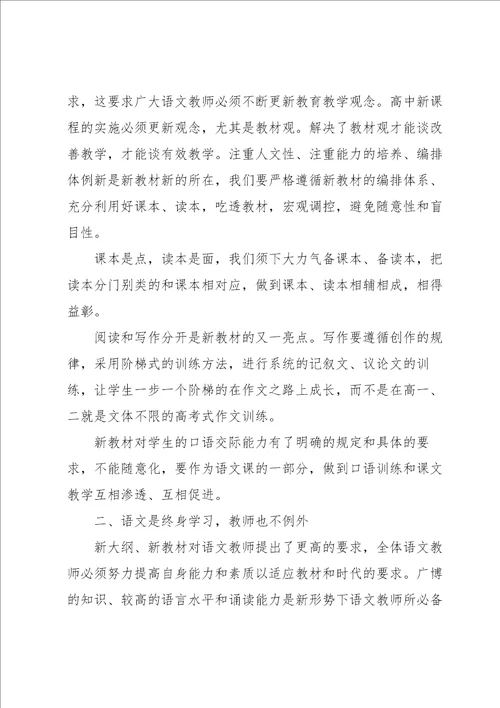 求，这要求广大语文教师必须不断更新教育教学观念。高中新课程的实施必须更新观念，尤其是教材观。解决了教材观才能谈改善教学，才能谈有效教学。注重人文性、注重能力的培养、编排体例新是新教材新的所在，我们要严格遵循新教材的编排体系、充分利用好课本、读本，吃透教材，宏观调控，避免随意性和盲目性。

课本是点，读本是面，我们须下大力气备课本、备读本，把读本分门别类的和课本相对应，做到课本、读本相辅相成，相得益彰。

阅读和写作分开是新教材的又一亮点。写作要遵循创作的规律，采用阶梯式的训练方法，进行系统的记叙文、议论文的训练，让学生一步一个阶梯的在作文之路上成长，而不是在高一、二就是文体不限的高考式作文训练。

新教材对学生的口语交际能力有了明确的规定和具体的要求，不能随意化，要作为语文课的一部分，做到口语训练和课文教学互相渗透、互相促进。

二、语文是终身学习，教师也不例外

新大纲、新教材对语文教师提出了更高的要求，全体语文教师必须努力提高自身能力和素质以适应教材和时代的要求。广博的知识、较高的语言水平和诵读能力是新形势下语文教师所必备